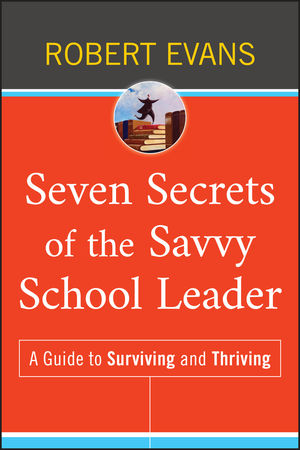 ROBERT EVANS

Seven Secrets of the Savvy School Leader

A Guide to Surviving and Thriving